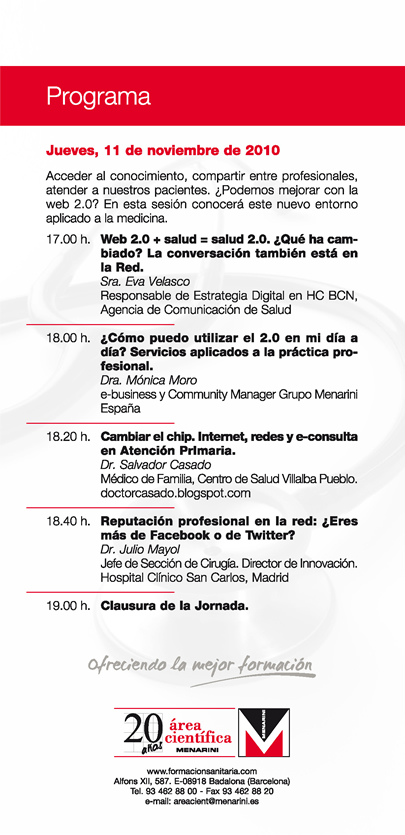 Programa

Jueves, 11 de noviembre de 2010

Acceder al conocimiento, compartir entre profesionales, atender a nuestros pacientes. ¿Podemos mejorar con la web 2.0? En esta sesión conocerá este nuevo entorno aplicado a la medicina.

17.00 h. Web 2.0 + salud = salud 2.0. ¿Qué ha cambiado? La conversación también está en la Red.
Sra. Eva Velasco
Responsable de Estrategia Digital en HC BCN, Agencia de Comunicación de Salud

18.00 h. ¿Cómo puedo utilizar el 2.0 en mi día a día? Servicios aplicados a la práctica profesional.
Dra. Mónica Moro
e-business y Community Manager Grupo Menarini España

18.20 h. Cambiar el chip. Internet, redes y e-consulta en Atención Primaria.
Dr. Salvador Casado
Médico de Familia, Centro de Salud Villalba Pueblo. doctorcasado.blogspot.com

18.40 h. Reputación profesional en la red: ¿Eres más de Facebook o de Twitter?
Dr. Julio Mayol
Jefe de Sección de Cirugía. Director de Innovación. Hospital Clínico San Carlos, Madrid

19.00 h. Clausura de la Jornada.

Ofreciendo la mejor formación

20 años área científica MENARINI

MENARINI

www.formacionsanitaria.com
Alfons XII, 587. E-08918 Badalona (Barcelona)
Tel. 93 462 88 00 - Fax 93 462 88 20
e-mail: areacient@menarini.es